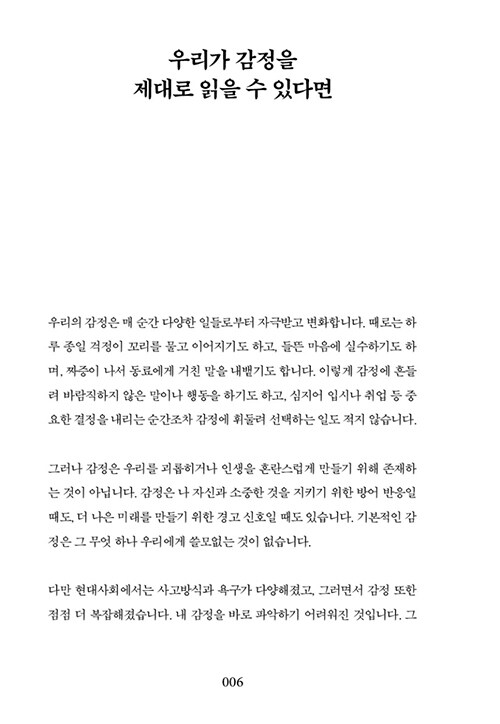 우리가 감정을
제대로 읽을 수 있다면

우리의 감정은 매 순간 다양한 일들로부터 자극받고 변화합니다. 때로는 하루 종일 걱정이 꼬리를 물고 이어지기도 하고, 들뜬 마음에 실수하기도 하며, 짜증이 나서 동료에게 거친 말을 내뱉기도 합니다. 이렇게 감정에 흔들려 바람직하지 않은 말이나 행동을 하기도 하고, 심지어 입시나 취업 등 중요한 결정을 내리는 순간조차 감정에 휘둘려 선택하는 일도 적지 않습니다.

그러나 감정은 우리를 괴롭히거나 인생을 혼란스럽게 만들기 위해 존재하는 것이 아닙니다. 감정은 나 자신과 소중한 것을 지키기 위한 방어 반응일 때도, 더 나은 미래를 만들기 위한 경고 신호일 때도 있습니다. 기본적인 감정은 그 무엇 하나 우리에게 쓸모없는 것이 없습니다.

다만 현대사회에서는 사고방식과 욕구가 다양해졌고, 그러면서 감정 또한 점점 더 복잡해졌습니다. 내 감정을 바로 파악하기 어려워진 것입니다. 그

006